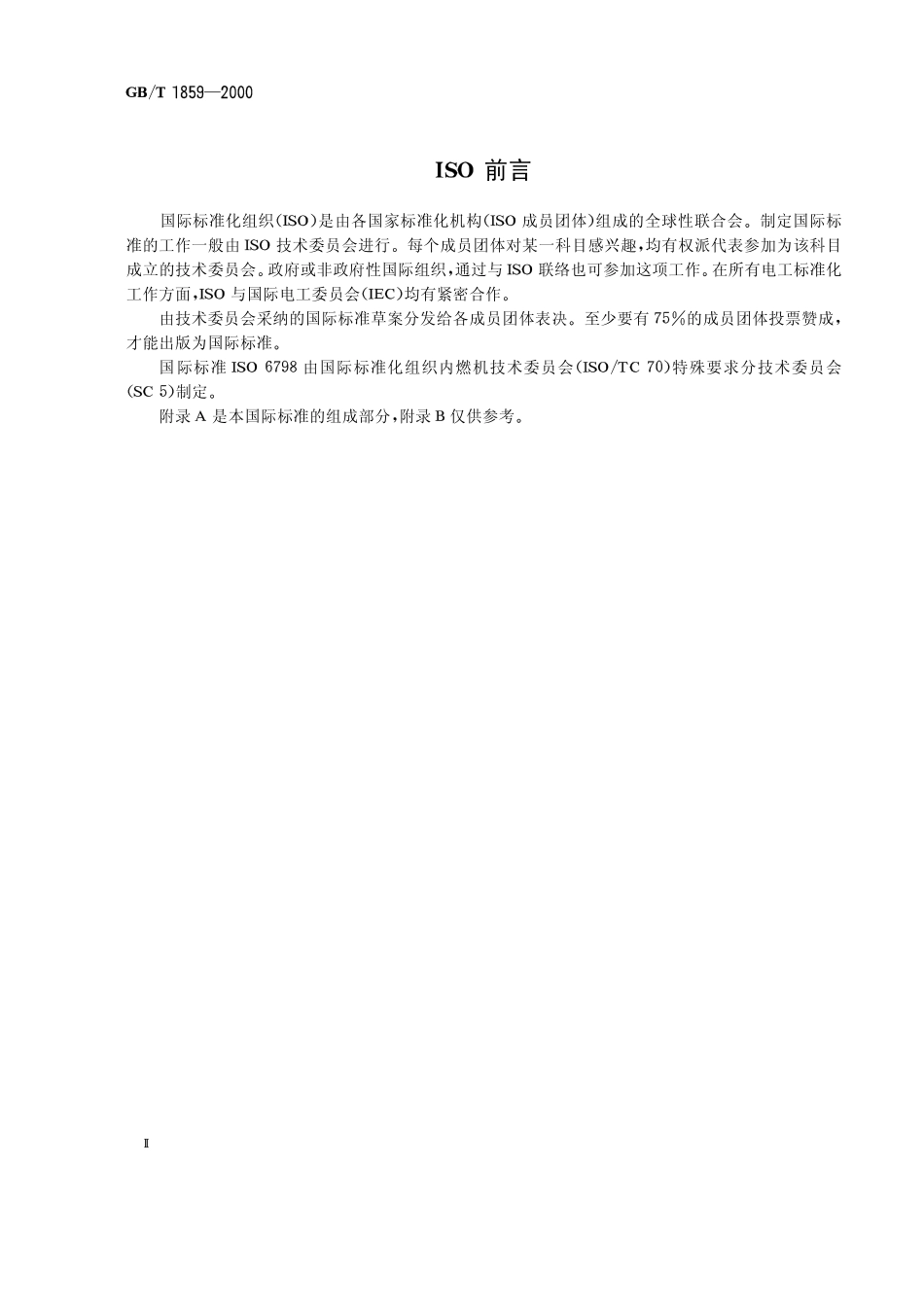 GB/T 1859—2000

ISO 前言

国际标准化组织(ISO)是由各国家标准化机构(ISO 成员团体)组成的全球性联合会。制定国际标准的工作一般由 ISO 技术委员会进行。每个成员团体对某一科目感兴趣,均有权派代表参加为该科目成立的技术委员会。政府或非政府性国际组织,通过与 ISO 联络也可参加这项工作。在所有电工标准化工作方面,ISO 与国际电工委员会(IEC)均有紧密合作。

由技术委员会采纳的国际标准草案分发给各成员团体表决。至少要有 75%的成员团体投票赞成,才能出版为国际标准。

国际标准 ISO 6798 由国际标准化组织内燃机技术委员会(ISO/TC 70)特殊要求分技术委员会(SC 5)制定。

附录 A 是本国际标准的组成部分,附录 B 仅供参考。

Ⅱ